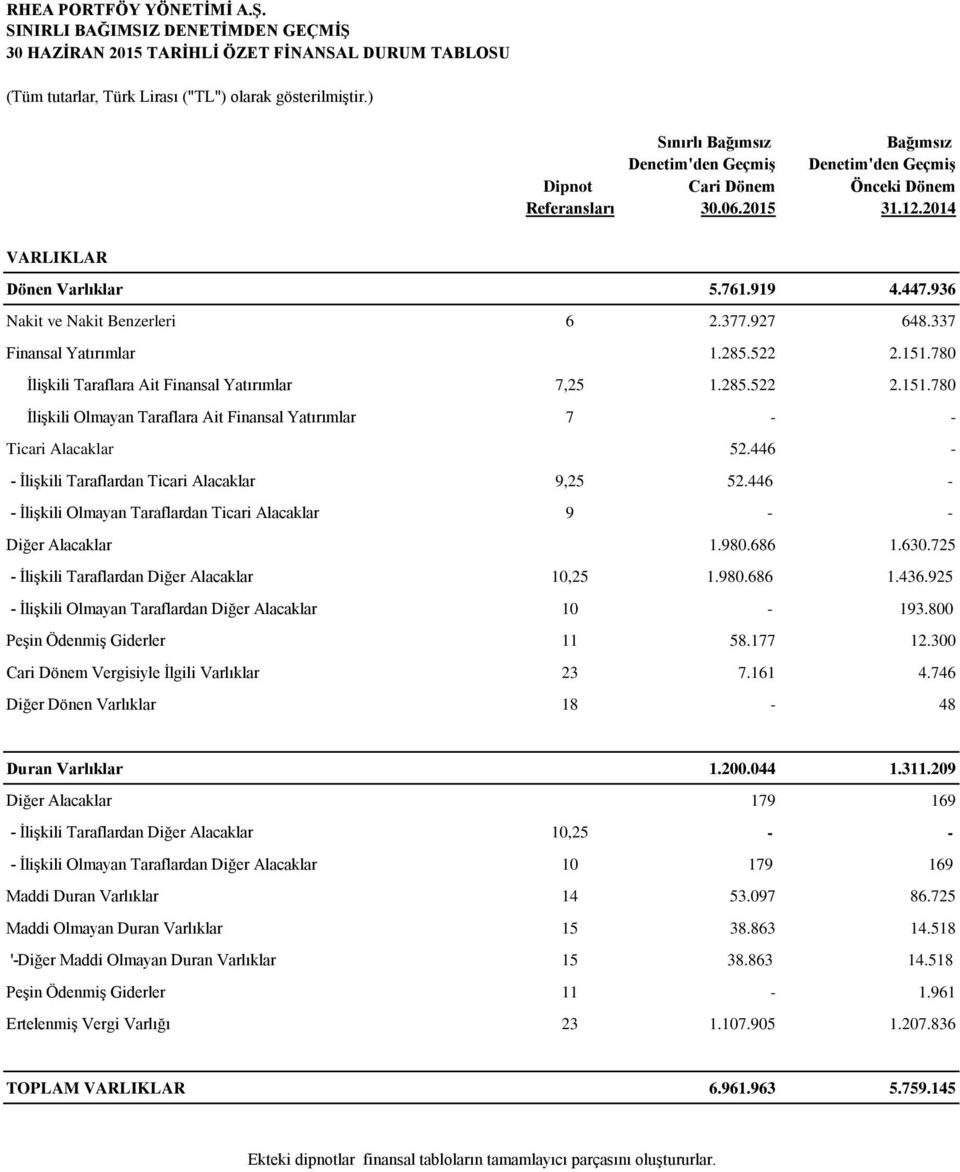 RHEA PORTFÖY YÖNETİMİ A.Ş.
SINIRLI BAĞIMSIZ DENETİMDEN GEÇMİŞ
30 HAZİRAN 2015 TARİHLİ ÖZET FİNANSAL DURUM TABLOSU

(Tüm tutarlar, Türk Lirası ("TL") olarak gösterilmiştir.)

| | Dipnot Referansları | Sınırlı Bağımsız Denetim'den Geçmiş Cari Dönem 30.06.2015 | Bağımsız Denetim'den Geçmiş Önceki Dönem 31.12.2014 |
|---|---|---|---|
| VARLIKLAR | | | |
| Dönen Varlıklar | | 5.761.919 | 4.447.936 |
| Nakit ve Nakit Benzerleri | 6 | 2.377.927 | 648.337 |
| Finansal Yatırımlar | | 1.285.522 | 2.151.780 |
| İlişkili Taraflara Ait Finansal Yatırımlar | 7,25 | 1.285.522 | 2.151.780 |
| İlişkili Olmayan Taraflara Ait Finansal Yatırımlar | 7 | - | - |
| Ticari Alacaklar | | 52.446 | - |
| - İlişkili Taraflardan Ticari Alacaklar | 9,25 | 52.446 | - |
| - İlişkili Olmayan Taraflardan Ticari Alacaklar | 9 | - | - |
| Diğer Alacaklar | | 1.980.686 | 1.630.725 |
| - İlişkili Taraflardan Diğer Alacaklar | 10,25 | 1.980.686 | 1.436.925 |
| - İlişkili Olmayan Taraflardan Diğer Alacaklar | 10 | - | 193.800 |
| Peşin Ödenmiş Giderler | 11 | 58.177 | 12.300 |
| Cari Dönem Vergisiyle İlgili Varlıklar | 23 | 7.161 | 4.746 |
| Diğer Dönen Varlıklar | 18 | - | 48 |
| Duran Varlıklar | | 1.200.044 | 1.311.209 |
| Diğer Alacaklar | | 179 | 169 |
| - İlişkili Taraflardan Diğer Alacaklar | 10,25 | - | - |
| - İlişkili Olmayan Taraflardan Diğer Alacaklar | 10 | 179 | 169 |
| Maddi Duran Varlıklar | 14 | 53.097 | 86.725 |
| Maddi Olmayan Duran Varlıklar | 15 | 38.863 | 14.518 |
| '-Diğer Maddi Olmayan Duran Varlıklar | 15 | 38.863 | 14.518 |
| Peşin Ödenmiş Giderler | 11 | - | 1.961 |
| Ertelenmiş Vergi Varlığı | 23 | 1.107.905 | 1.207.836 |
| TOPLAM VARLIKLAR | | 6.961.963 | 5.759.145 |

Ekteki dipnotlar finansal tabloların tamamlayıcı parçasını oluştururlar.